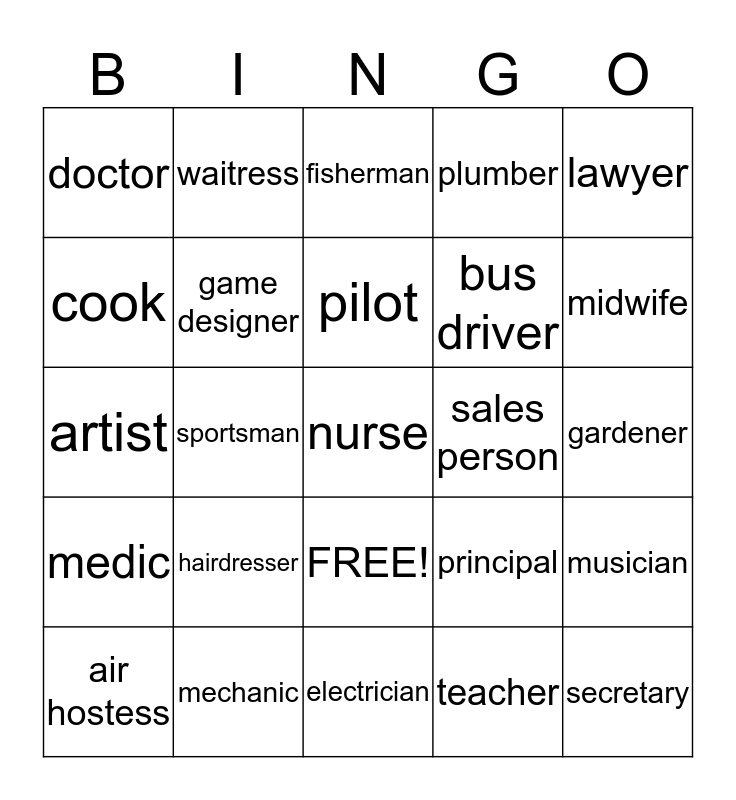 | B | I | N | G | O |
|---|---|---|---|---|
| doctor | waitress | fisherman | plumber | lawyer |
| cook | game designer | pilot | bus driver | midwife |
| artist | sportsman | nurse | sales person | gardener |
| medic | hairdresser | FREE! | principal | musician |
| air hostess | mechanic | electrician | teacher | secretary |